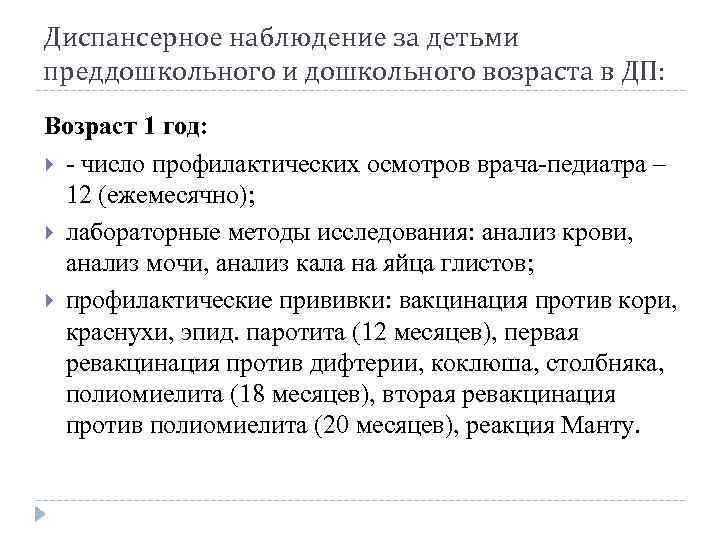 Диспансерное наблюдение за детьми преддошкольного и дошкольного возраста в ДП:

Возраст 1 год:

- число профилактических осмотров врача-педиатра – 12 (ежемесячно);

лабораторные методы исследования: анализ крови, анализ мочи, анализ кала на яйца глистов;

профилактические прививки: вакцинация против кори, краснухи, эпид. паротита (12 месяцев), первая ревакцинация против дифтерии, коклюша, столбняка, полиомиелита (18 месяцев), вторая ревакцинация против полиомиелита (20 месяцев), реакция Манту.